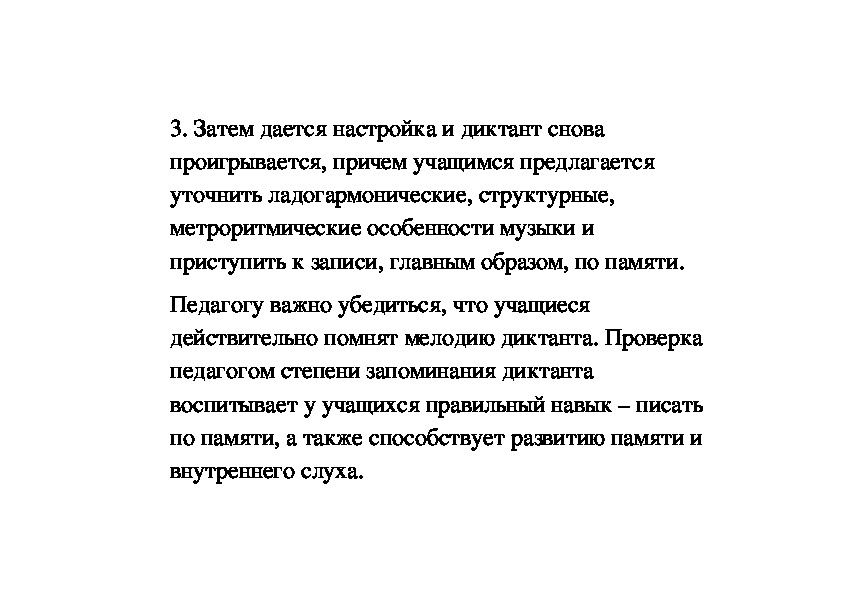 3. Затем дается настройка и диктант снова проигрывается, причем учащимся предлагается уточнить ладогармонические, структурные, метроритмические особенности музыки и приступить к записи, главным образом, по памяти.

Педагогу важно убедиться, что учащиеся действительно помнят мелодию диктанта. Проверка педагогом степени запоминания диктанта воспитывает у учащихся правильный навык – писать по памяти, а также способствует развитию памяти и внутреннего слуха.